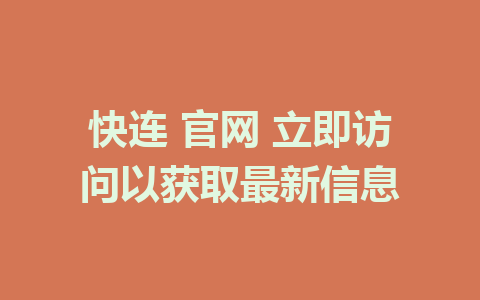 快连 官网 立即访问以获取最新信息